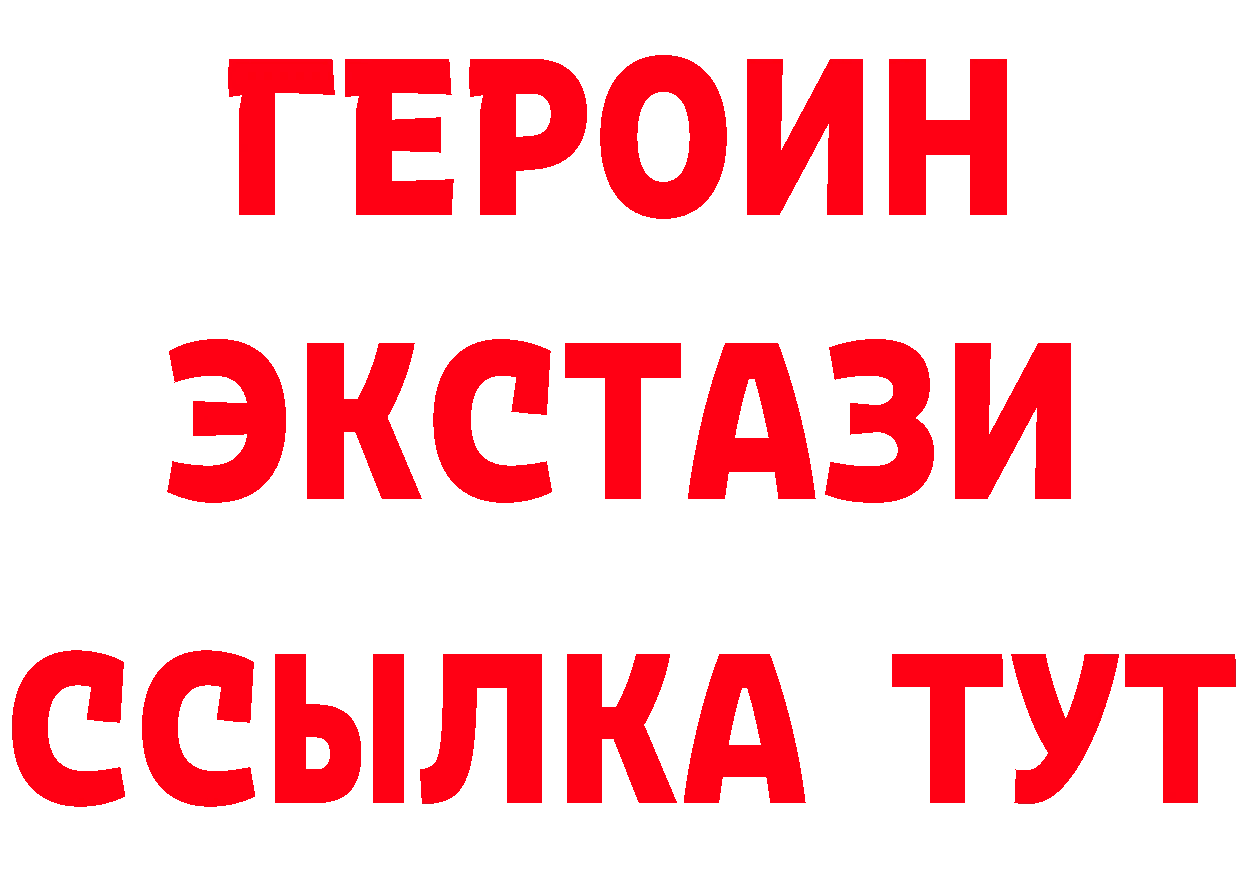 ГЕРОИН
ЭКСТАЗИ
ССЫЛКА ТУТ